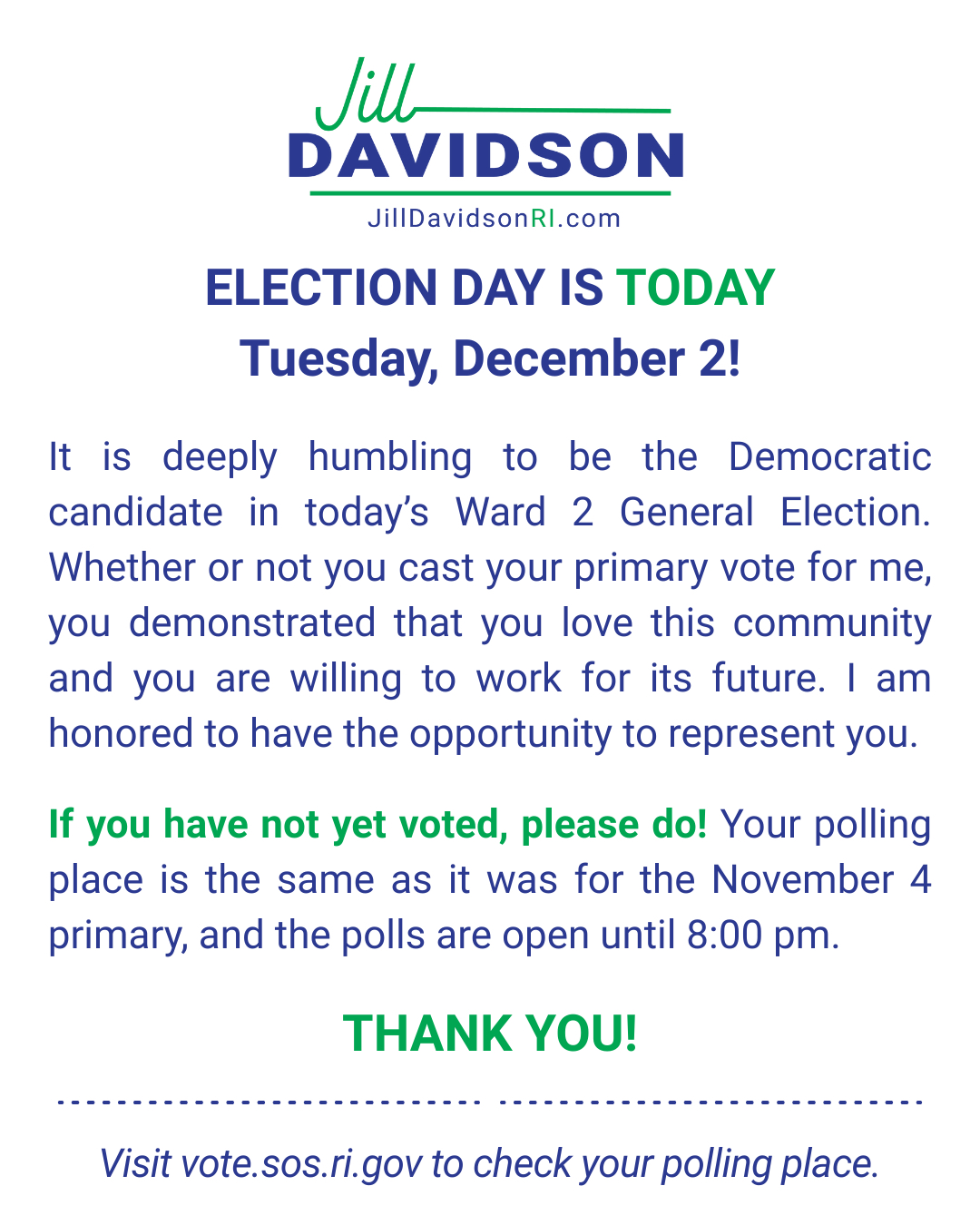 Jill
DAVIDSON
JillDavidsonRI.com

ELECTION DAY IS TODAY
Tuesday, December 2!

It is deeply humbling to be the Democratic candidate in today's Ward 2 General Election. Whether or not you cast your primary vote for me, you demonstrated that you love this community and you are willing to work for its future. I am honored to have the opportunity to represent you.

If you have not yet voted, please do! Your polling place is the same as it was for the November 4 primary, and the polls are open until 8:00 pm.

THANK YOU!

Visit vote.sos.ri.gov to check your polling place.